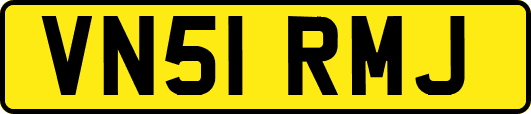 VN51 RMJ